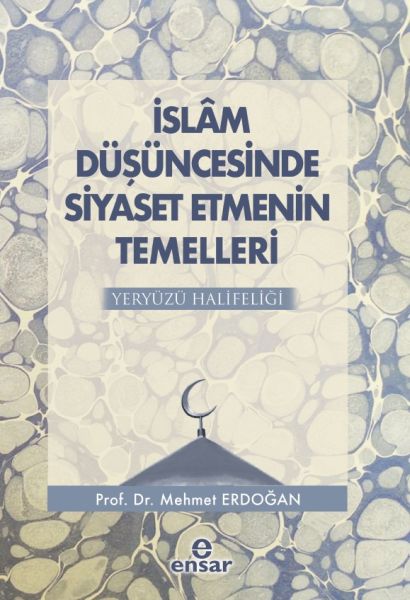 İSLÂM DÜŞÜNCESİNDE SİYASET ETMENİN TEMELLERİ

YERYÜZÜ HALİFELİĞİ

Prof. Dr. Mehmet ERDOĞAN

e
ensar